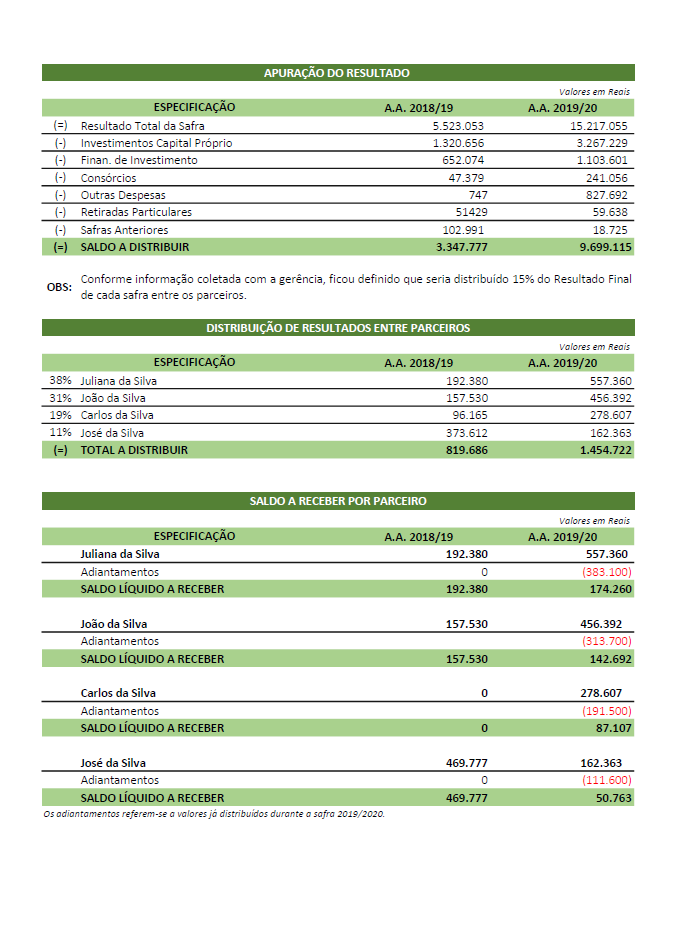 APURAÇÃO DO RESULTADO

Valores em Reais

| | ESPECIFICAÇÃO | A.A. 2018/19 | A.A. 2019/20 |
|---|---|---|---|
| (=) | Resultado Total da Safra | 5.523.053 | 15.217.055 |
| (-) | Investimentos Capital Próprio | 1.320.656 | 3.267.229 |
| (-) | Finan. de Investimento | 652.074 | 1.103.601 |
| (-) | Consórcios | 47.379 | 241.056 |
| (-) | Outras Despesas | 747 | 827.692 |
| (-) | Retiradas Particulares | 51429 | 59.638 |
| (-) | Safras Anteriores | 102.991 | 18.725 |
| (=) | SALDO A DISTRIBUIR | 3.347.777 | 9.699.115 |

OBS: Conforme informação coletada com a gerência, ficou definido que seria distribuído 15% do Resultado Final de cada safra entre os parceiros.

DISTRIBUIÇÃO DE RESULTADOS ENTRE PARCEIROS

Valores em Reais

| | ESPECIFICAÇÃO | A.A. 2018/19 | A.A. 2019/20 |
|---|---|---|---|
| 38% | Juliana da Silva | 192.380 | 557.360 |
| 31% | João da Silva | 157.530 | 456.392 |
| 19% | Carlos da Silva | 96.165 | 278.607 |
| 11% | José da Silva | 373.612 | 162.363 |
| (=) | TOTAL A DISTRIBUIR | 819.686 | 1.454.722 |

SALDO A RECEBER POR PARCEIRO

Valores em Reais

| ESPECIFICAÇÃO | A.A. 2018/19 | A.A. 2019/20 |
|---|---|---|
| Juliana da Silva | 192.380 | 557.360 |
| Adiantamentos | 0 | (383.100) |
| SALDO LÍQUIDO A RECEBER | 192.380 | 174.260 |
| João da Silva | 157.530 | 456.392 |
| Adiantamentos | | (313.700) |
| SALDO LÍQUIDO A RECEBER | 157.530 | 142.692 |
| Carlos da Silva | 0 | 278.607 |
| Adiantamentos | | (191.500) |
| SALDO LÍQUIDO A RECEBER | 0 | 87.107 |
| José da Silva | 469.777 | 162.363 |
| Adiantamentos | 0 | (111.600) |
| SALDO LÍQUIDO A RECEBER | 469.777 | 50.763 |

Os adiantamentos referem-se a valores já distribuídos durante a safra 2019/2020.